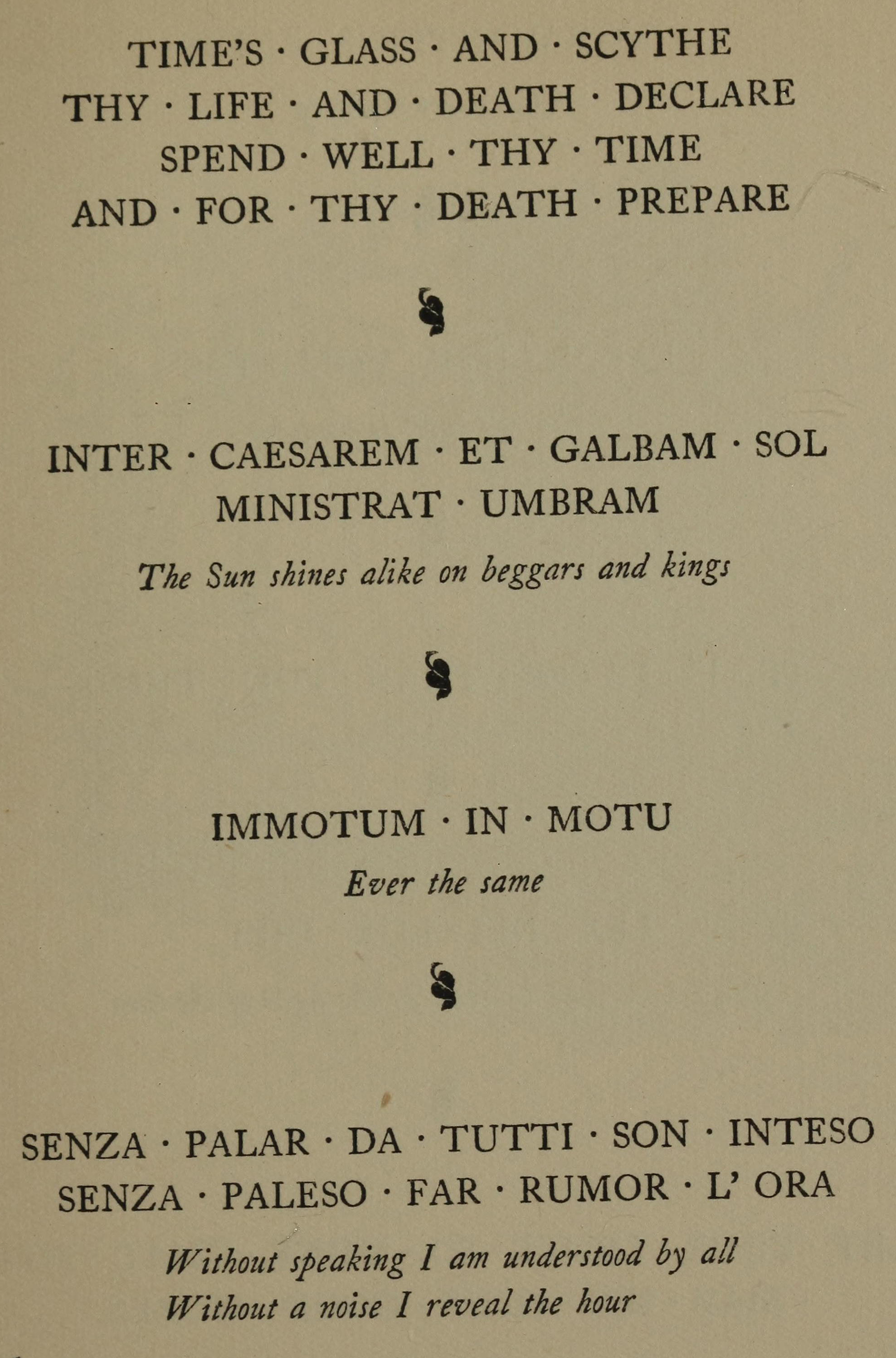 TIME'S · GLASS · AND · SCYTHE
THY · LIFE · AND · DEATH · DECLARE
SPEND · WELL · THY · TIME
AND · FOR · THY · DEATH · PREPARE

INTER · CAESAREM · ET · GALBAM · SOL
MINISTRAT · UMBRAM

The Sun shines alike on beggars and kings

IMMOTUM · IN · MOTU

Ever the same

SENZA · PALAR · DA · TUTTI · SON · INTESO
SENZA · PALESO · FAR · RUMOR · L' ORA

Without speaking I am understood by all
Without a noise I reveal the hour